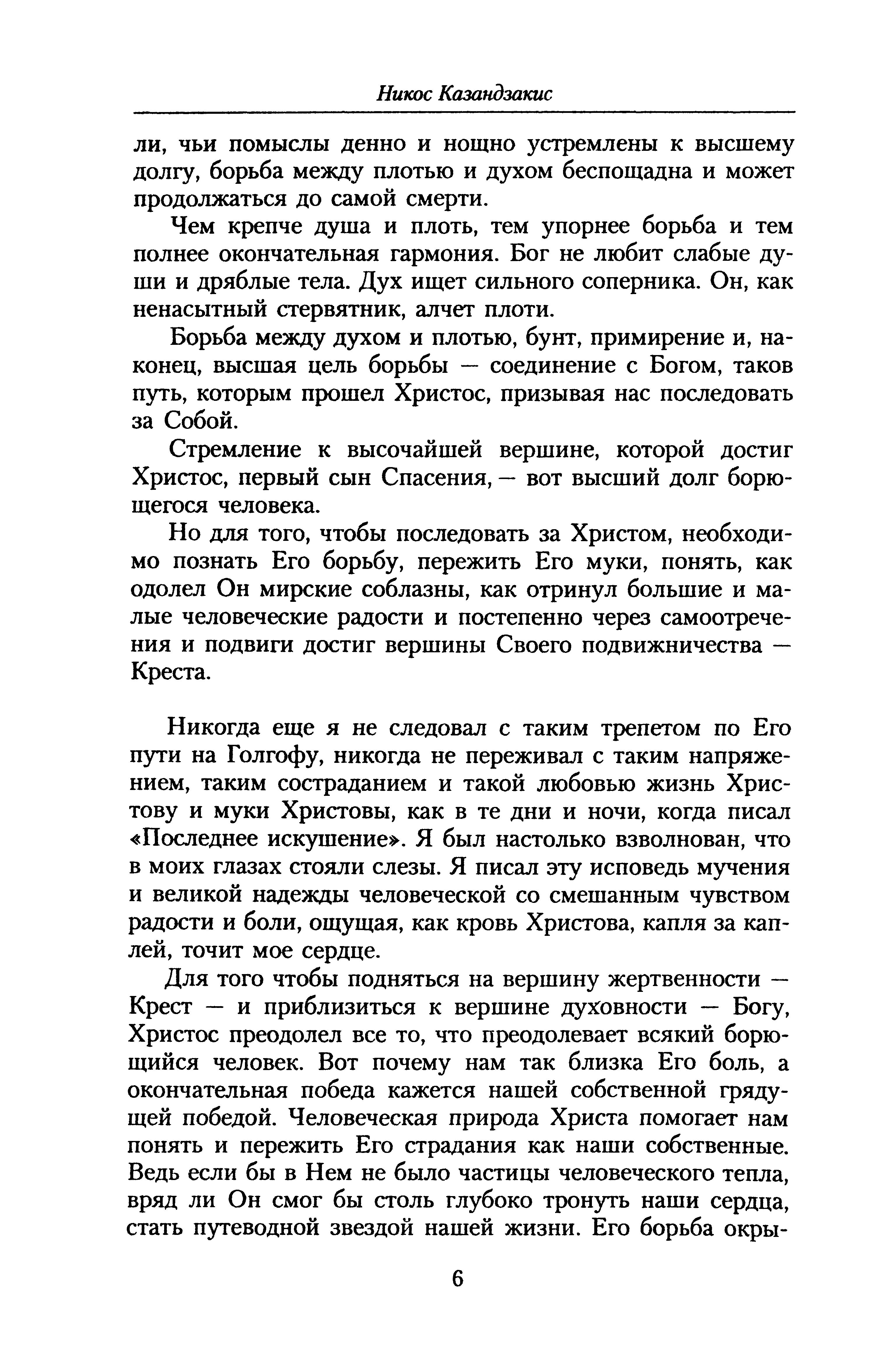 Никос Казандзакис

ли, чьи помыслы денно и нощно устремлены к высшему долгу, борьба между плотью и духом беспощадна и может продолжаться до самой смерти.

Чем крепче душа и плоть, тем упорнее борьба и тем полнее окончательная гармония. Бог не любит слабые души и дряблые тела. Дух ищет сильного соперника. Он, как ненасытный стервятник, алчет плоти.

Борьба между духом и плотью, бунт, примирение и, наконец, высшая цель борьбы — соединение с Богом, таков путь, которым прошел Христос, призывая нас последовать за Собой.

Стремление к высочайшей вершине, которой достиг Христос, первый сын Спасения, — вот высший долг борющегося человека.

Но для того, чтобы последовать за Христом, необходимо познать Его борьбу, пережить Его муки, понять, как одолел Он мирские соблазны, как отринул большие и малые человеческие радости и постепенно через самоотречения и подвиги достиг вершины Своего подвижничества — Креста.

Никогда еще я не следовал с таким трепетом по Его пути на Голгофу, никогда не переживал с таким напряжением, таким состраданием и такой любовью жизнь Христову и муки Христовы, как в те дни и ночи, когда писал «Последнее искушение». Я был настолько взволнован, что в моих глазах стояли слезы. Я писал эту исповедь мучения и великой надежды человеческой со смешанным чувством радости и боли, ощущая, как кровь Христова, капля за каплей, точит мое сердце.

Для того чтобы подняться на вершину жертвенности — Крест — и приблизиться к вершине духовности — Богу, Христос преодолел все то, что преодолевает всякий борющийся человек. Вот почему нам так близка Его боль, а окончательная победа кажется нашей собственной грядущей победой. Человеческая природа Христа помогает нам понять и пережить Его страдания как наши собственные. Ведь если бы в Нем не было частицы человеческого тепла, вряд ли Он смог бы столь глубоко тронуть наши сердца, стать путеводной звездой нашей жизни. Его борьба окры-

6